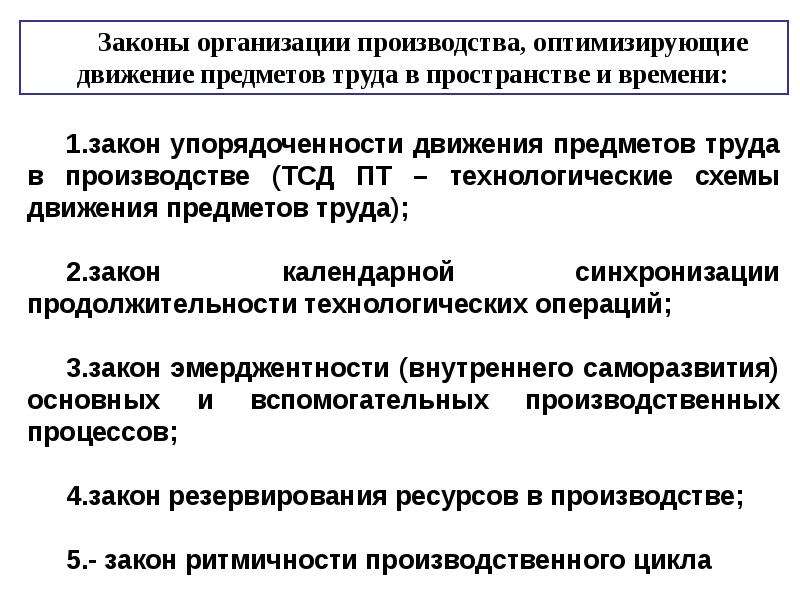 Законы организации производства, оптимизирующие движение предметов труда в пространстве и времени:

1.закон упорядоченности движения предметов труда в производстве (ТСД ПТ – технологические схемы движения предметов труда);

2.закон календарной синхронизации продолжительности технологических операций;

3.закон эмерджентности (внутреннего саморазвития) основных и вспомогательных производственных процессов;

4.закон резервирования ресурсов в производстве;

5.- закон ритмичности производственного цикла